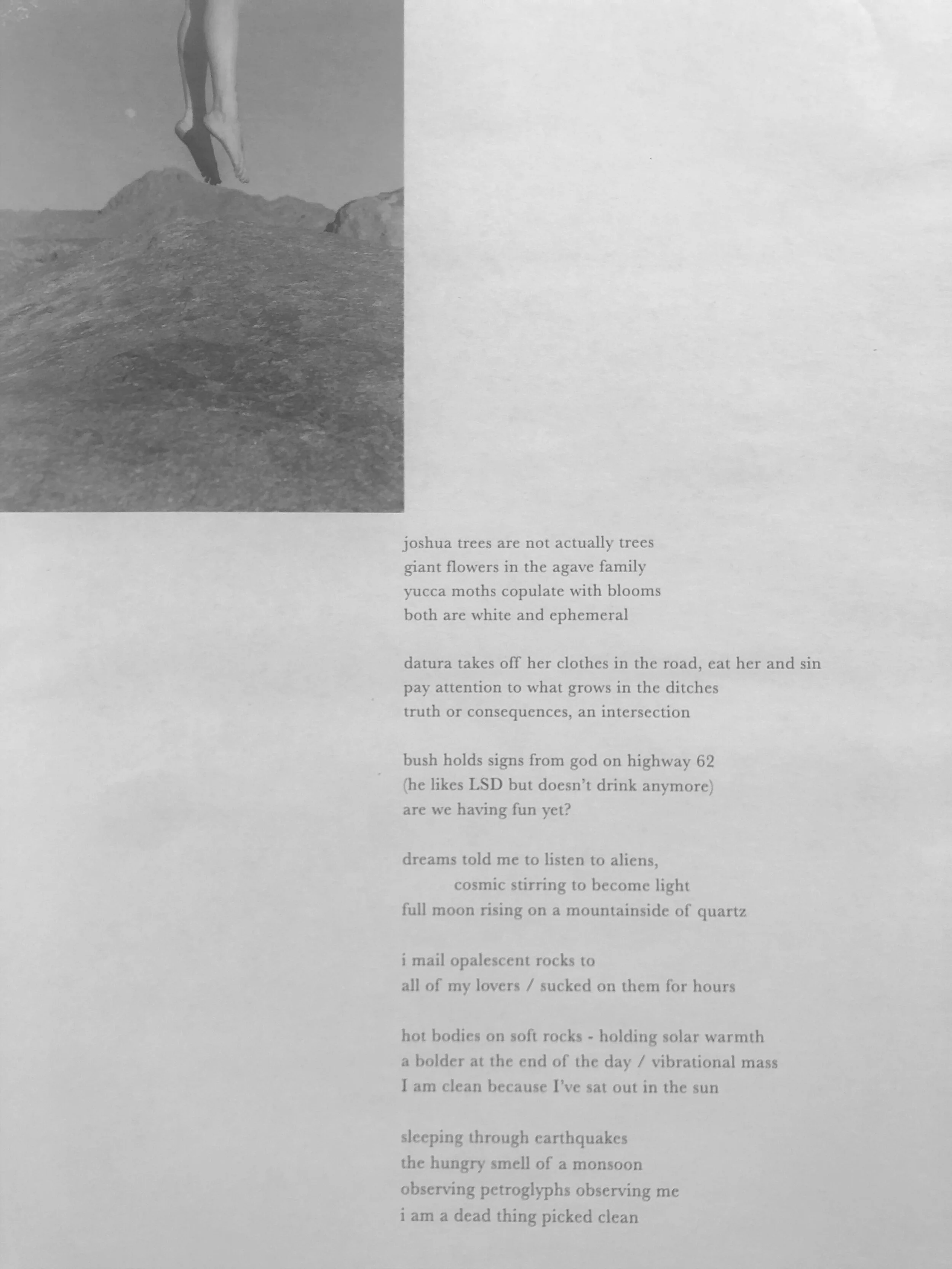 joshua trees are not actually trees
giant flowers in the agave family
yucca moths copulate with blooms
both are white and ephemeral

datura takes off her clothes in the road, eat her and sin
pay attention to what grows in the ditches
truth or consequences, an intersection

bush holds signs from god on highway 62
(he likes LSD but doesn't drink anymore)
are we having fun yet?

dreams told me to listen to aliens,
cosmic stirring to become light
full moon rising on a mountainside of quartz

i mail opalescent rocks to
all of my lovers / sucked on them for hours

hot bodies on soft rocks - holding solar warmth
a bolder at the end of the day / vibrational mass
I am clean because I've sat out in the sun

sleeping through earthquakes
the hungry smell of a monsoon
observing petroglyphs observing me
i am a dead thing picked clean